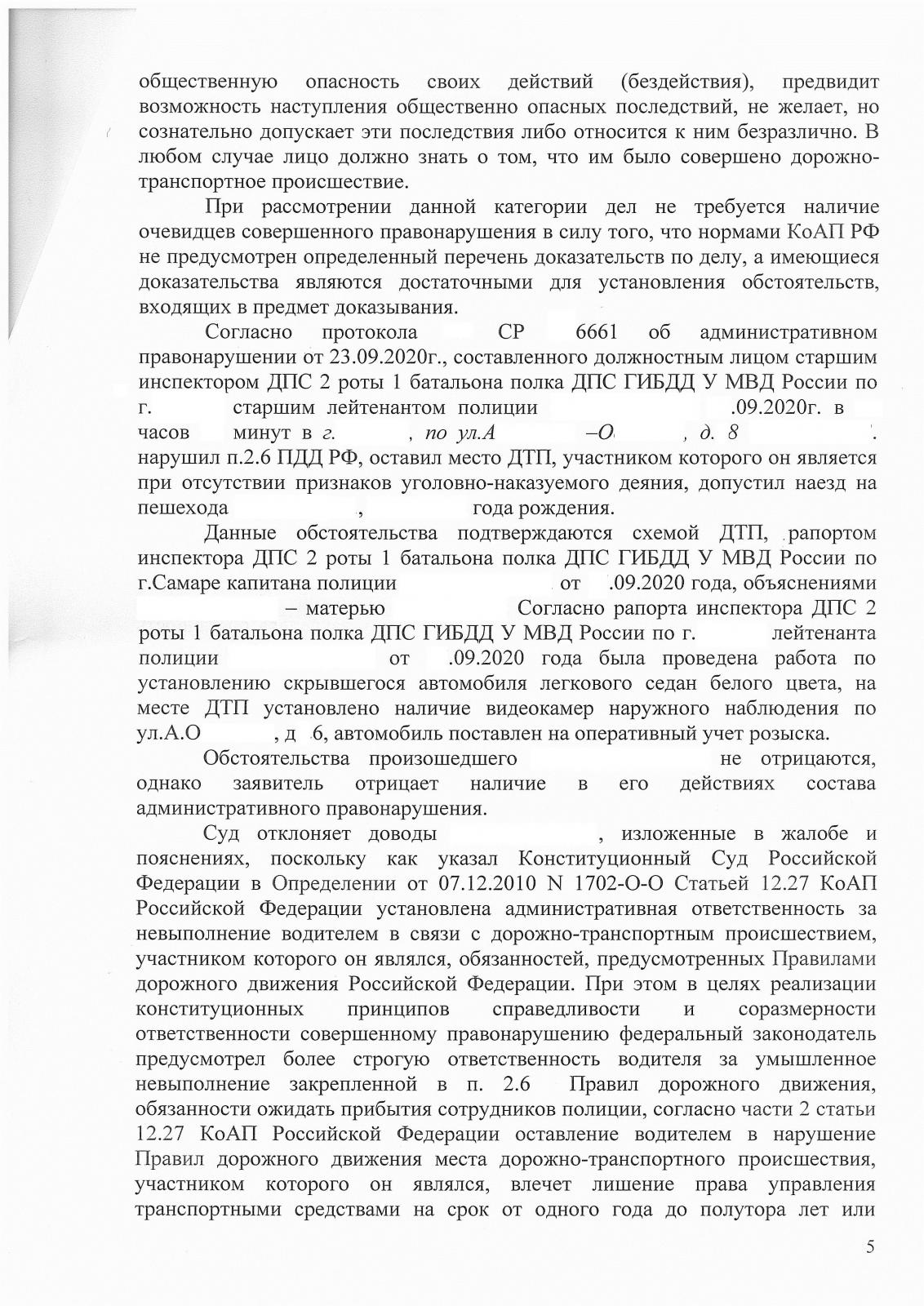 общественную опасность своих действий (бездействия), предвидит возможность наступления общественно опасных последствий, не желает, но сознательно допускает эти последствия либо относится к ним безразлично. В любом случае лицо должно знать о том, что им было совершено дорожно-транспортное происшествие.

При рассмотрении данной категории дел не требуется наличие очевидцев совершенного правонарушения в силу того, что нормами КоАП РФ не предусмотрен определенный перечень доказательств по делу, а имеющиеся доказательства являются достаточными для установления обстоятельств, входящих в предмет доказывания.

Согласно протокола СР 6661 об административном правонарушении от 23.09.2020г., составленного должностным лицом старшим инспектором ДПС 2 роты 1 батальона полка ДПС ГИБДД У МВД России по г. старшим лейтенантом полиции .09.2020г. в часов минут в г. , по ул.А –О , д. 8 . нарушил п.2.6 ПДД РФ, оставил место ДТП, участником которого он является при отсутствии признаков уголовно-наказуемого деяния, допустил наезд на пешехода , года рождения.

Данные обстоятельства подтверждаются схемой ДТП, рапортом инспектора ДПС 2 роты 1 батальона полка ДПС ГИБДД У МВД России по г.Самаре капитана полиции от .09.2020 года, объяснениями – матерью Согласно рапорта инспектора ДПС 2 роты 1 батальона полка ДПС ГИБДД У МВД России по г. лейтенанта полиции от .09.2020 года была проведена работа по установлению скрывшегося автомобиля легкового седан белого цвета, на месте ДТП установлено наличие видеокамер наружного наблюдения по ул.А.О , д 6, автомобиль поставлен на оперативный учет розыска.

Обстоятельства произошедшего не отрицаются, однако заявитель отрицает наличие в его действиях состава административного правонарушения.

Суд отклоняет доводы , изложенные в жалобе и пояснениях, поскольку как указал Конституционный Суд Российской Федерации в Определении от 07.12.2010 N 1702-О-О Статьей 12.27 КоАП Российской Федерации установлена административная ответственность за невыполнение водителем в связи с дорожно-транспортным происшествием, участником которого он являлся, обязанностей, предусмотренных Правилами дорожного движения Российской Федерации. При этом в целях реализации конституционных принципов справедливости и соразмерности ответственности совершенному правонарушению федеральный законодатель предусмотрел более строгую ответственность водителя за умышленное невыполнение закрепленной в п. 2.6 Правил дорожного движения, обязанности ожидать прибытия сотрудников полиции, согласно части 2 статьи 12.27 КоАП Российской Федерации оставление водителем в нарушение Правил дорожного движения места дорожно-транспортного происшествия, участником которого он являлся, влечет лишение права управления транспортными средствами на срок от одного года до полутора лет или

5